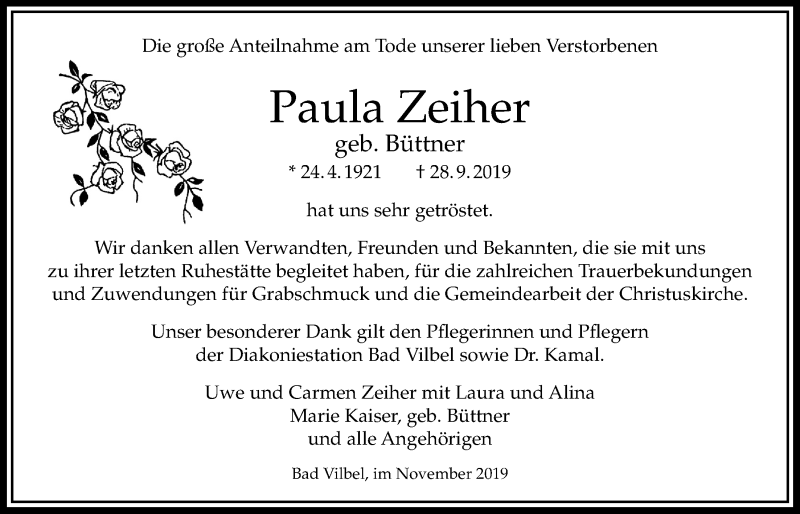 Die große Anteilnahme am Tode unserer lieben Verstorbenen

Paula Zeiher
geb. Büttner
* 24. 4. 1921 † 28. 9. 2019

hat uns sehr getröstet.

Wir danken allen Verwandten, Freunden und Bekannten, die sie mit uns zu ihrer letzten Ruhestätte begleitet haben, für die zahlreichen Trauerbekundungen und Zuwendungen für Grabschmuck und die Gemeindearbeit der Christuskirche.

Unser besonderer Dank gilt den Pflegerinnen und Pflegern der Diakoniestation Bad Vilbel sowie Dr. Kamal.

Uwe und Carmen Zeiher mit Laura und Alina
Marie Kaiser, geb. Büttner
und alle Angehörigen

Bad Vilbel, im November 2019